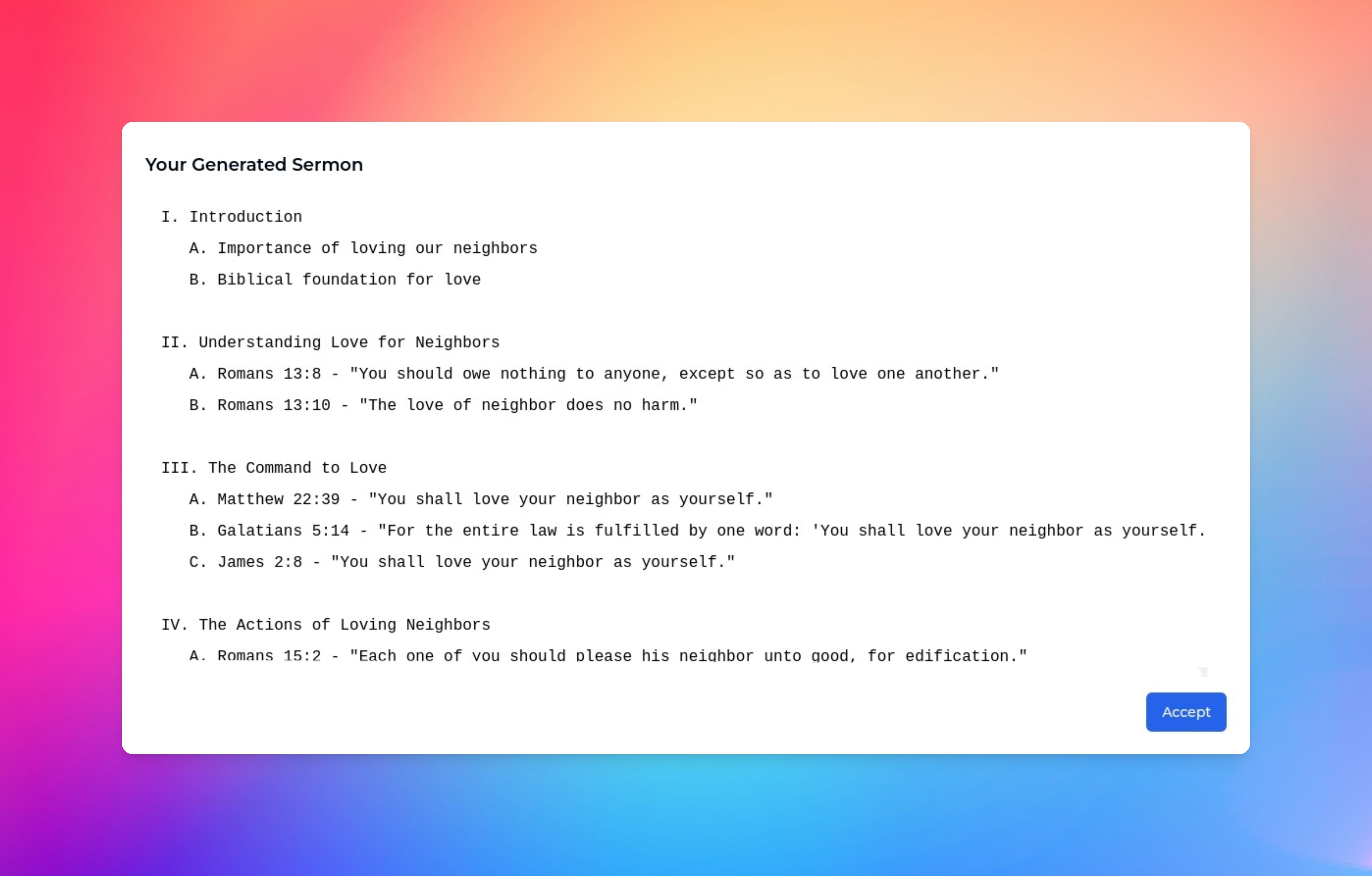 Your Generated Sermon

I. Introduction

A. Importance of loving our neighbors

B. Biblical foundation for love

II. Understanding Love for Neighbors

A. Romans 13:8 - "You should owe nothing to anyone, except so as to love one another."

B. Romans 13:10 - "The love of neighbor does no harm."

III. The Command to Love

A. Matthew 22:39 - "You shall love your neighbor as yourself."

B. Galatians 5:14 - "For the entire law is fulfilled by one word: 'You shall love your neighbor as yourself.

C. James 2:8 - "You shall love your neighbor as yourself."

IV. The Actions of Loving Neighbors

A. Romans 15:2 - "Each one of you should please his neighbor unto good, for edification."

Accept